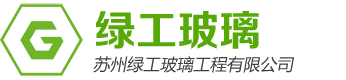 G

绿工玻璃

苏州绿工玻璃工程有限公司